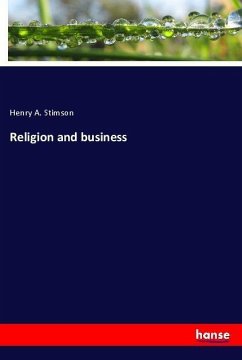 Henry A. Stimson

Religion and business

hanse